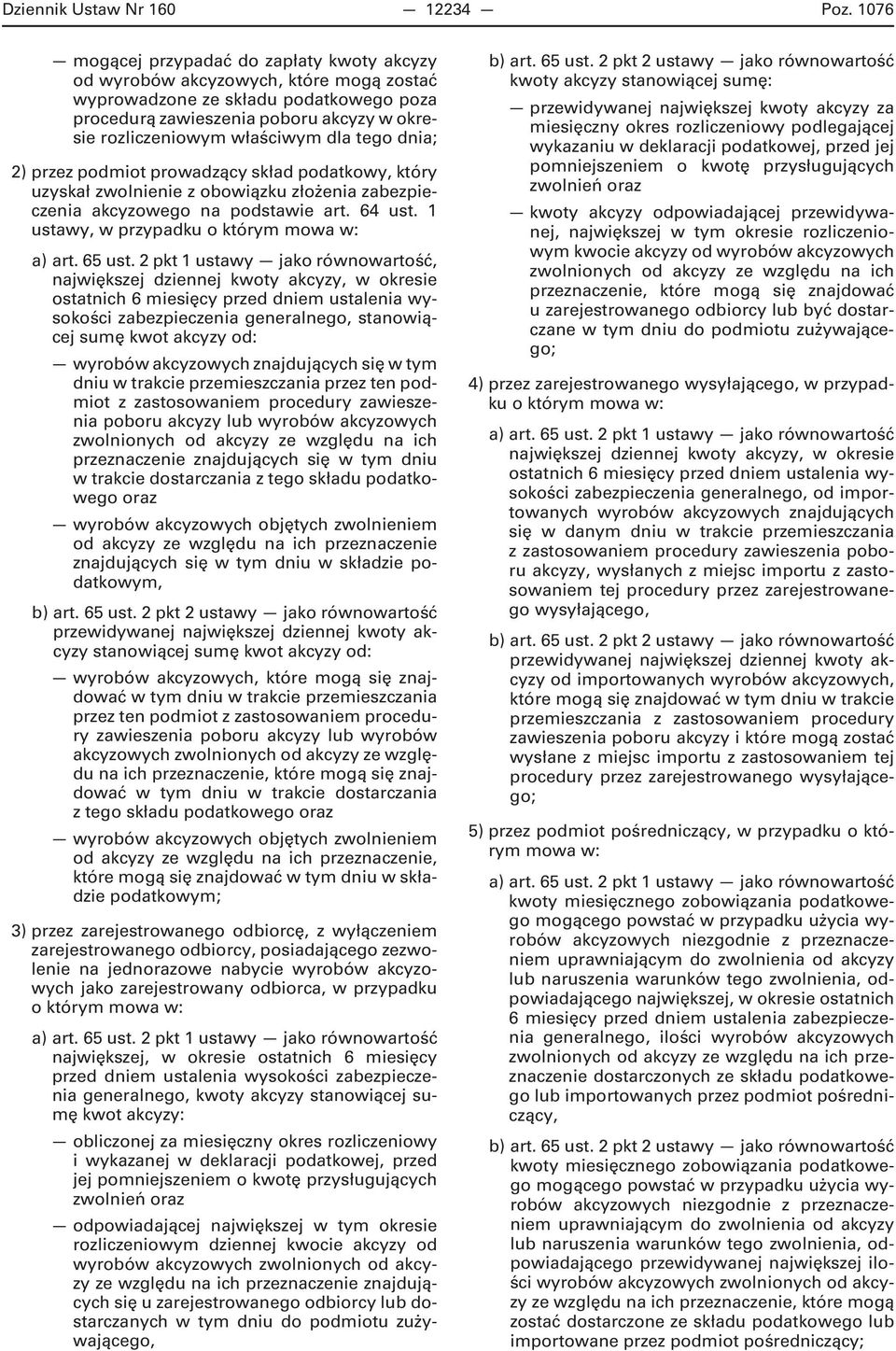 Dziennik Ustaw Nr 160 — 12234 — Poz. 1076

— mogącej przypadać do zapłaty kwoty akcyzy od wyrobów akcyzowych, które mogą zostać wyprowadzone ze składu podatkowego poza procedurą zawieszenia poboru akcyzy w okresie rozliczeniowym właściwym dla tego dnia;

2) przez podmiot prowadzący skład podatkowy, który uzyskał zwolnienie z obowiązku złożenia zabezpieczenia akcyzowego na podstawie art. 64 ust. 1 ustawy, w przypadku o którym mowa w:

a) art. 65 ust. 2 pkt 1 ustawy — jako równowartość, największej dziennej kwoty akcyzy, w okresie ostatnich 6 miesięcy przed dniem ustalenia wysokości zabezpieczenia generalnego, stanowiącej sumę kwot akcyzy od:

— wyrobów akcyzowych znajdujących się w tym dniu w trakcie przemieszczania przez ten podmiot z zastosowaniem procedury zawieszenia poboru akcyzy lub wyrobów akcyzowych zwolnionych od akcyzy ze względu na ich przeznaczenie znajdujących się w tym dniu w trakcie dostarczania z tego składu podatkowego oraz

— wyrobów akcyzowych objętych zwolnieniem od akcyzy ze względu na ich przeznaczenie znajdujących się w tym dniu w składzie podatkowym,

b) art. 65 ust. 2 pkt 2 ustawy — jako równowartość przewidywanej największej dziennej kwoty akcyzy stanowiącej sumę kwot akcyzy od:

— wyrobów akcyzowych, które mogą się znajdować w tym dniu w trakcie przemieszczania przez ten podmiot z zastosowaniem procedury zawieszenia poboru akcyzy lub wyrobów akcyzowych zwolnionych od akcyzy ze względu na ich przeznaczenie, które mogą się znajdować w tym dniu w trakcie dostarczania z tego składu podatkowego oraz

— wyrobów akcyzowych objętych zwolnieniem od akcyzy ze względu na ich przeznaczenie, które mogą się znajdować w tym dniu w składzie podatkowym;

3) przez zarejestrowanego odbiorcę, z wyłączeniem zarejestrowanego odbiorcy, posiadającego zezwolenie na jednorazowe nabycie wyrobów akcyzowych jako zarejestrowany odbiorca, w przypadku o którym mowa w:

a) art. 65 ust. 2 pkt 1 ustawy — jako równowartość największej, w okresie ostatnich 6 miesięcy przed dniem ustalenia wysokości zabezpieczenia generalnego, kwoty akcyzy stanowiącej sumę kwot akcyzy:

— obliczonej za miesięczny okres rozliczeniowy i wykazanej w deklaracji podatkowej, przed jej pomniejszeniem o kwotę przysługujących zwolnień oraz

— odpowiadającej największej w tym okresie rozliczeniowym dziennej kwocie akcyzy od wyrobów akcyzowych zwolnionych od akcyzy ze względu na ich przeznaczenie znajdujących się u zarejestrowanego odbiorcy lub dostarczanych w tym dniu do podmiotu zużywającego,

b) art. 65 ust. 2 pkt 2 ustawy — jako równowartość kwoty akcyzy stanowiącej sumę:

— przewidywanej największej kwoty akcyzy za miesięczny okres rozliczeniowy podlegającej wykazaniu w deklaracji podatkowej, przed jej pomniejszeniem o kwotę przysługujących zwolnień oraz

— kwoty akcyzy odpowiadającej przewidywanej, największej w tym okresie rozliczeniowym kwocie akcyzy od wyrobów akcyzowych zwolnionych od akcyzy ze względu na ich przeznaczenie, które mogą się znajdować u zarejestrowanego odbiorcy lub być dostarczane w tym dniu do podmiotu zużywającego;

4) przez zarejestrowanego wysyłającego, w przypadku o którym mowa w:

a) art. 65 ust. 2 pkt 1 ustawy — jako równowartość największej dziennej kwoty akcyzy, w okresie ostatnich 6 miesięcy przed dniem ustalenia wysokości zabezpieczenia generalnego, od importowanych wyrobów akcyzowych znajdujących się w danym dniu w trakcie przemieszczania z zastosowaniem procedury zawieszenia poboru akcyzy, wysłanych z miejsc importu z zastosowaniem tej procedury przez zarejestrowanego wysyłającego,

b) art. 65 ust. 2 pkt 2 ustawy — jako równowartość przewidywanej największej dziennej kwoty akcyzy od importowanych wyrobów akcyzowych, które mogą się znajdować w tym dniu w trakcie przemieszczania z zastosowaniem procedury zawieszenia poboru akcyzy i które mogą zostać wysłane z miejsc importu z zastosowaniem tej procedury przez zarejestrowanego wysyłającego;

5) przez podmiot pośredniczący, w przypadku o którym mowa w:

a) art. 65 ust. 2 pkt 1 ustawy — jako równowartość kwoty miesięcznego zobowiązania podatkowego mogącego powstać w przypadku użycia wyrobów akcyzowych niezgodnie z przeznaczeniem uprawniającym do zwolnienia od akcyzy lub naruszenia warunków tego zwolnienia, odpowiadającego największej, w okresie ostatnich 6 miesięcy przed dniem ustalenia zabezpieczenia generalnego, ilości wyrobów akcyzowych zwolnionych od akcyzy ze względu na ich przeznaczenie dostarczonych ze składu podatkowego lub importowanych przez podmiot pośredniczący,

b) art. 65 ust. 2 pkt 2 ustawy — jako równowartość kwoty miesięcznego zobowiązania podatkowego mogącego powstać w przypadku użycia wyrobów akcyzowych niezgodnie z przeznaczeniem uprawniającym do zwolnienia od akcyzy lub naruszenia warunków tego zwolnienia, odpowiadającego przewidywanej największej ilości wyrobów akcyzowych zwolnionych od akcyzy ze względu na ich przeznaczenie, które mogą zostać dostarczone ze składu podatkowego lub importowane przez podmiot pośredniczący;